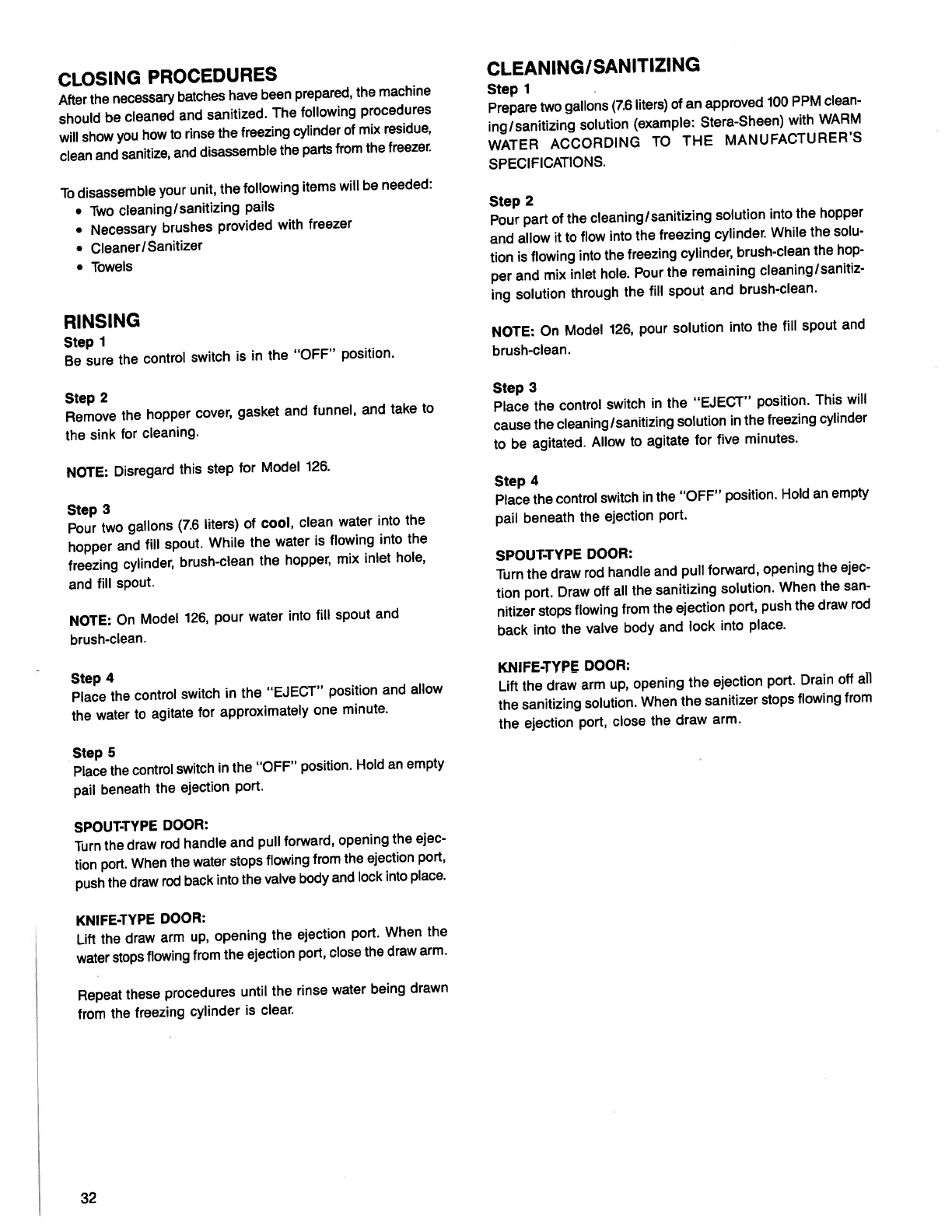 CLOSING PROCEDURES

After the necessary batches have been prepared, the machine should be cleaned and sanitized. The following procedures will show you how to rinse the freezing cylinder of mix residue, clean and sanitize, and disassemble the parts from the freezer.

To disassemble your unit, the following items will be needed:
• Two cleaning/sanitizing pails
• Necessary brushes provided with freezer
• Cleaner/Sanitizer
• Towels

RINSING

Step 1
Be sure the control switch is in the "OFF" position.

Step 2
Remove the hopper cover, gasket and funnel, and take to the sink for cleaning.

NOTE: Disregard this step for Model 126.

Step 3
Pour two gallons (7.6 liters) of cool, clean water into the hopper and fill spout. While the water is flowing into the freezing cylinder, brush-clean the hopper, mix inlet hole, and fill spout.

NOTE: On Model 126, pour water into fill spout and brush-clean.

Step 4
Place the control switch in the "EJECT" position and allow the water to agitate for approximately one minute.

Step 5
Place the control switch in the "OFF" position. Hold an empty pail beneath the ejection port.

SPOUT-TYPE DOOR:
Turn the draw rod handle and pull forward, opening the ejection port. When the water stops flowing from the ejection port, push the draw rod back into the valve body and lock into place.

KNIFE-TYPE DOOR:
Lift the draw arm up, opening the ejection port. When the water stops flowing from the ejection port, close the draw arm.

Repeat these procedures until the rinse water being drawn from the freezing cylinder is clear.

CLEANING/SANITIZING

Step 1
Prepare two gallons (7.6 liters) of an approved 100 PPM cleaning/sanitizing solution (example: Stera-Sheen) with WARM WATER ACCORDING TO THE MANUFACTURER'S SPECIFICATIONS.

Step 2
Pour part of the cleaning/sanitizing solution into the hopper and allow it to flow into the freezing cylinder. While the solution is flowing into the freezing cylinder, brush-clean the hopper and mix inlet hole. Pour the remaining cleaning/sanitizing solution through the fill spout and brush-clean.

NOTE: On Model 126, pour solution into the fill spout and brush-clean.

Step 3
Place the control switch in the "EJECT" position. This will cause the cleaning/sanitizing solution in the freezing cylinder to be agitated. Allow to agitate for five minutes.

Step 4
Place the control switch in the "OFF" position. Hold an empty pail beneath the ejection port.

SPOUT-TYPE DOOR:
Turn the draw rod handle and pull forward, opening the ejection port. Draw off all the sanitizing solution. When the sannitizer stops flowing from the ejection port, push the draw rod back into the valve body and lock into place.

KNIFE-TYPE DOOR:
Lift the draw arm up, opening the ejection port. Drain off all the sanitizing solution. When the sanitizer stops flowing from the ejection port, close the draw arm.

32